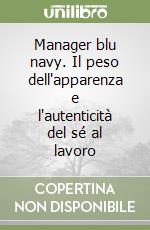 unilibro

Manager blu navy. Il peso dell'apparenza e l'autenticità del sé al lavoro

COPERTINA NON DISPONIBILE